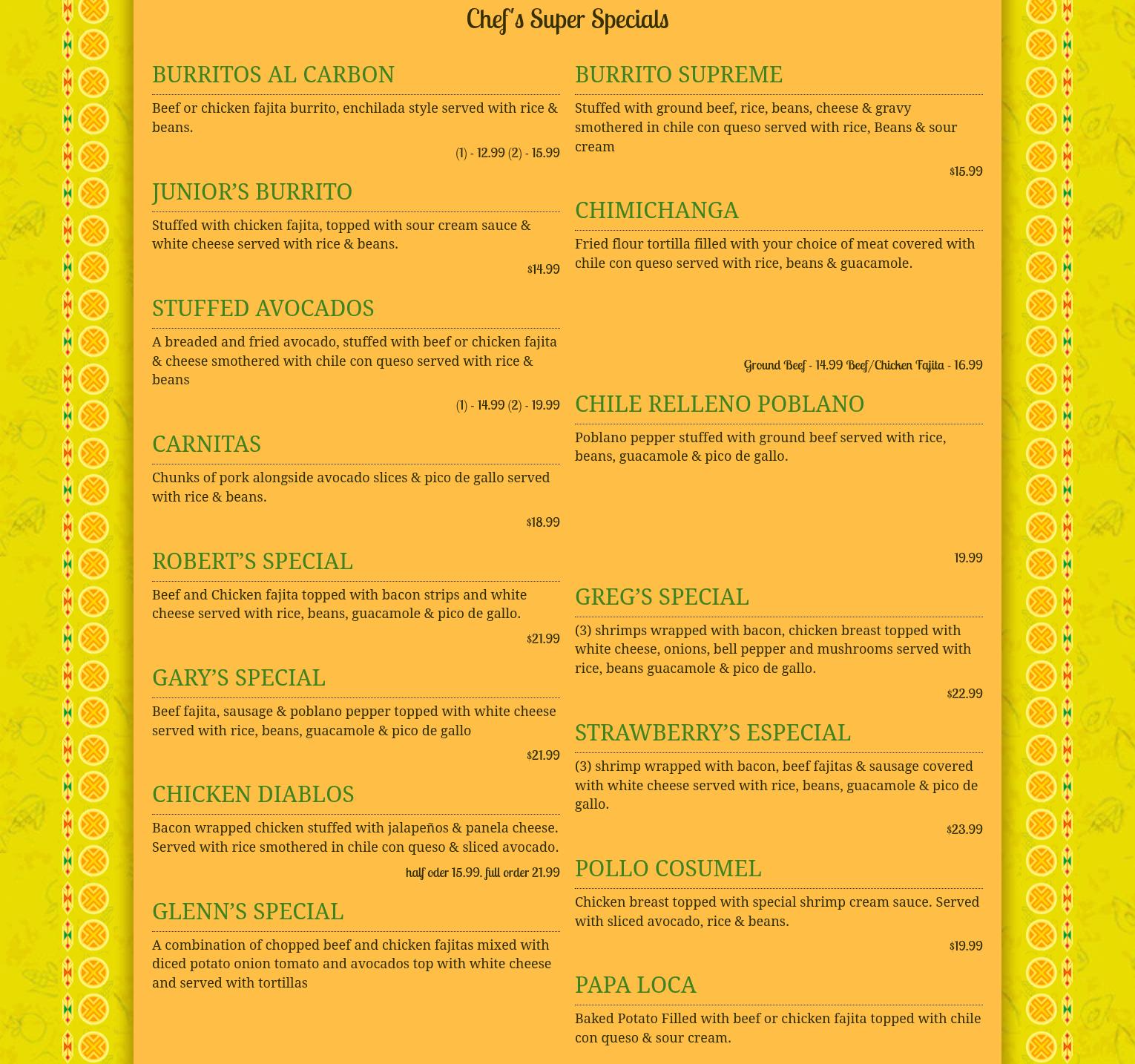 Chef's Super Specials

BURRITOS AL CARBON

Beef or chicken fajita burrito, enchilada style served with rice & beans.

(1) - 12.99 (2) - 15.99

JUNIOR'S BURRITO

Stuffed with chicken fajita, topped with sour cream sauce & white cheese served with rice & beans.

$14.99

STUFFED AVOCADOS

A breaded and fried avocado, stuffed with beef or chicken fajita & cheese smothered with chile con queso served with rice & beans

(1) - 14.99 (2) - 19.99

CARNITAS

Chunks of pork alongside avocado slices & pico de gallo served with rice & beans.

$18.99

ROBERT'S SPECIAL

Beef and Chicken fajita topped with bacon strips and white cheese served with rice, beans, guacamole & pico de gallo.

$21.99

GARY'S SPECIAL

Beef fajita, sausage & poblano pepper topped with white cheese served with rice, beans, guacamole & pico de gallo

$21.99

CHICKEN DIABLOS

Bacon wrapped chicken stuffed with jalapeños & panela cheese. Served with rice smothered in chile con queso & sliced avocado.

half oder 15.99. full order 21.99

GLENN'S SPECIAL

A combination of chopped beef and chicken fajitas mixed with diced potato onion tomato and avocados top with white cheese and served with tortillas

BURRITO SUPREME

Stuffed with ground beef, rice, beans, cheese & gravy smothered in chile con queso served with rice, Beans & sour cream

$15.99

CHIMICHANGA

Fried flour tortilla filled with your choice of meat covered with chile con queso served with rice, beans & guacamole.

Ground Beef - 14.99 Beef/Chicken Fajita - 16.99

CHILE RELLENO POBLANO

Poblano pepper stuffed with ground beef served with rice, beans, guacamole & pico de gallo.

19.99

GREG'S SPECIAL

(3) shrimps wrapped with bacon, chicken breast topped with white cheese, onions, bell pepper and mushrooms served with rice, beans guacamole & pico de gallo.

$22.99

STRAWBERRY'S ESPECIAL

(3) shrimp wrapped with bacon, beef fajitas & sausage covered with white cheese served with rice, beans, guacamole & pico de gallo.

$23.99

POLLO COSUMEL

Chicken breast topped with special shrimp cream sauce. Served with sliced avocado, rice & beans.

$19.99

PAPA LOCA

Baked Potato Filled with beef or chicken fajita topped with chile con queso & sour cream.